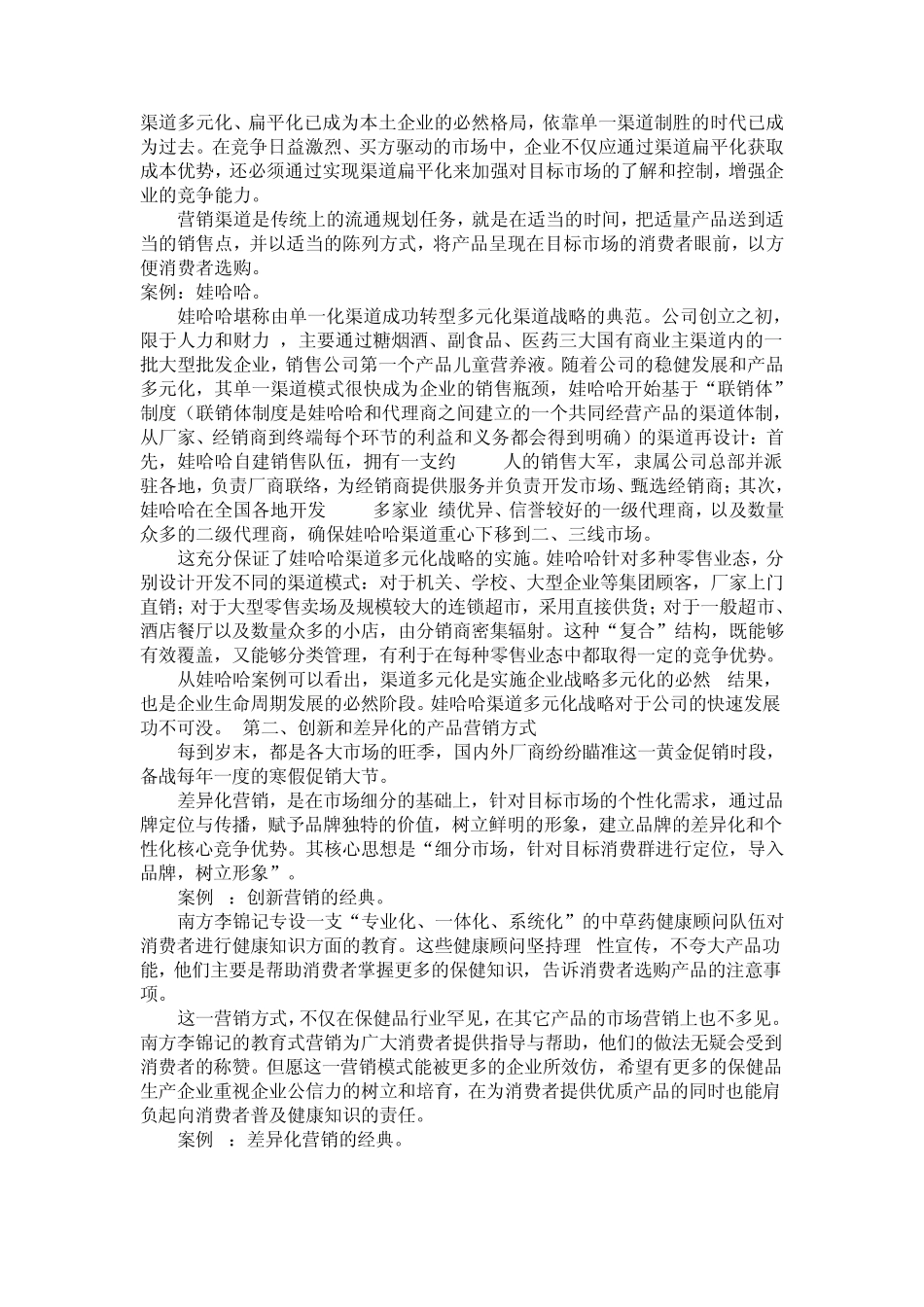 渠道多元化、扁平化已成为本土企业的必然格局，依靠单一渠道制胜的时代已成为过去。在竞争日益激烈、买方驱动的市场中，企业不仅应通过渠道扁平化获取成本优势，还必须通过实现渠道扁平化来加强对目标市场的了解和控制，增强企业的竞争能力。

营销渠道是传统上的流通规划任务，就是在适当的时间，把适量产品送到适当的销售点，并以适当的陈列方式，将产品呈现在目标市场的消费者眼前，以方便消费者选购。

案例：娃哈哈。

娃哈哈堪称由单一化渠道成功转型多元化渠道战略的典范。公司创立之初，限于人力和财力 ，主要通过糖烟酒、副食品、医药三大国有商业主渠道内的一批大型批发企业，销售公司第一个产品儿童营养液。随着公司的稳健发展和产品多元化，其单一渠道模式很快成为企业的销售瓶颈，娃哈哈开始基于“联销体”制度（联销体制度是娃哈哈和代理商之间建立的一个共同经营产品的渠道体制，从厂家、经销商到终端每个环节的利益和义务都会得到明确）的渠道再设计：首先，娃哈哈自建销售队伍，拥有一支约　　人的销售大军，隶属公司总部并派驻各地，负责厂商联络，为经销商提供服务并负责开发市场、甄选经销商；其次，娃哈哈在全国各地开发　　多家业 绩优异、信誉较好的一级代理商，以及数量众多的二级代理商，确保娃哈哈渠道重心下移到二、三线市场。

这充分保证了娃哈哈渠道多元化战略的实施。娃哈哈针对多种零售业态，分别设计开发不同的渠道模式：对于机关、学校、大型企业等集团顾客，厂家上门直销；对于大型零售卖场及规模较大的连锁超市，采用直接供货；对于一般超市、酒店餐厅以及数量众多的小店，由分销商密集辐射。这种“复合”结构，既能够有效覆盖，又能够分类管理，有利于在每种零售业态中都取得一定的竞争优势。

从娃哈哈案例可以看出，渠道多元化是实施企业战略多元化的必然 结果，也是企业生命周期发展的必然阶段。娃哈哈渠道多元化战略对于公司的快速发展功不可没。 第二、创新和差异化的产品营销方式

每到岁末，都是各大市场的旺季，国内外厂商纷纷瞄准这一黄金促销时段，备战每年一度的寒假促销大节。

差异化营销，是在市场细分的基础上，针对目标市场的个性化需求，通过品牌定位与传播，赋予品牌独特的价值，树立鲜明的形象，建立品牌的差异化和个性化核心竞争优势。其核心思想是“细分市场，针对目标消费群进行定位，导入品牌，树立形象”。

案例 ：创新营销的经典。

南方李锦记专设一支“专业化、一体化、系统化”的中草药健康顾问队伍对消费者进行健康知识方面的教育。这些健康顾问坚持理 性宣传，不夸大产品功能，他们主要是帮助消费者掌握更多的保健知识，告诉消费者选购产品的注意事项。

这一营销方式，不仅在保健品行业罕见，在其它产品的市场营销上也不多见。南方李锦记的教育式营销为广大消费者提供指导与帮助，他们的做法无疑会受到消费者的称赞。但愿这一营销模式能被更多的企业所效仿，希望有更多的保健品生产企业重视企业公信力的树立和培育，在为消费者提供优质产品的同时也能肩负起向消费者普及健康知识的责任。

案例 ：差异化营销的经典。